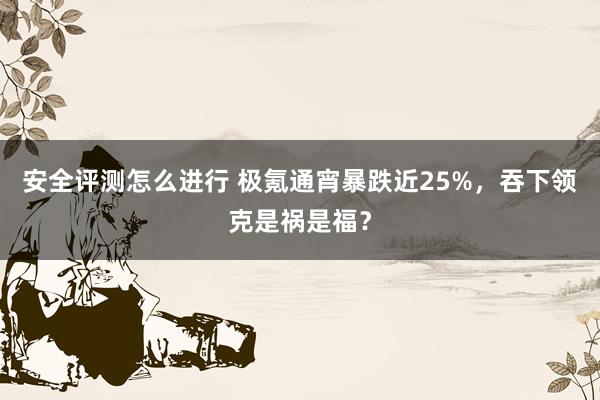 安全评测怎么进行 极氪通宵暴跌近25%，吞下领克是祸是福？